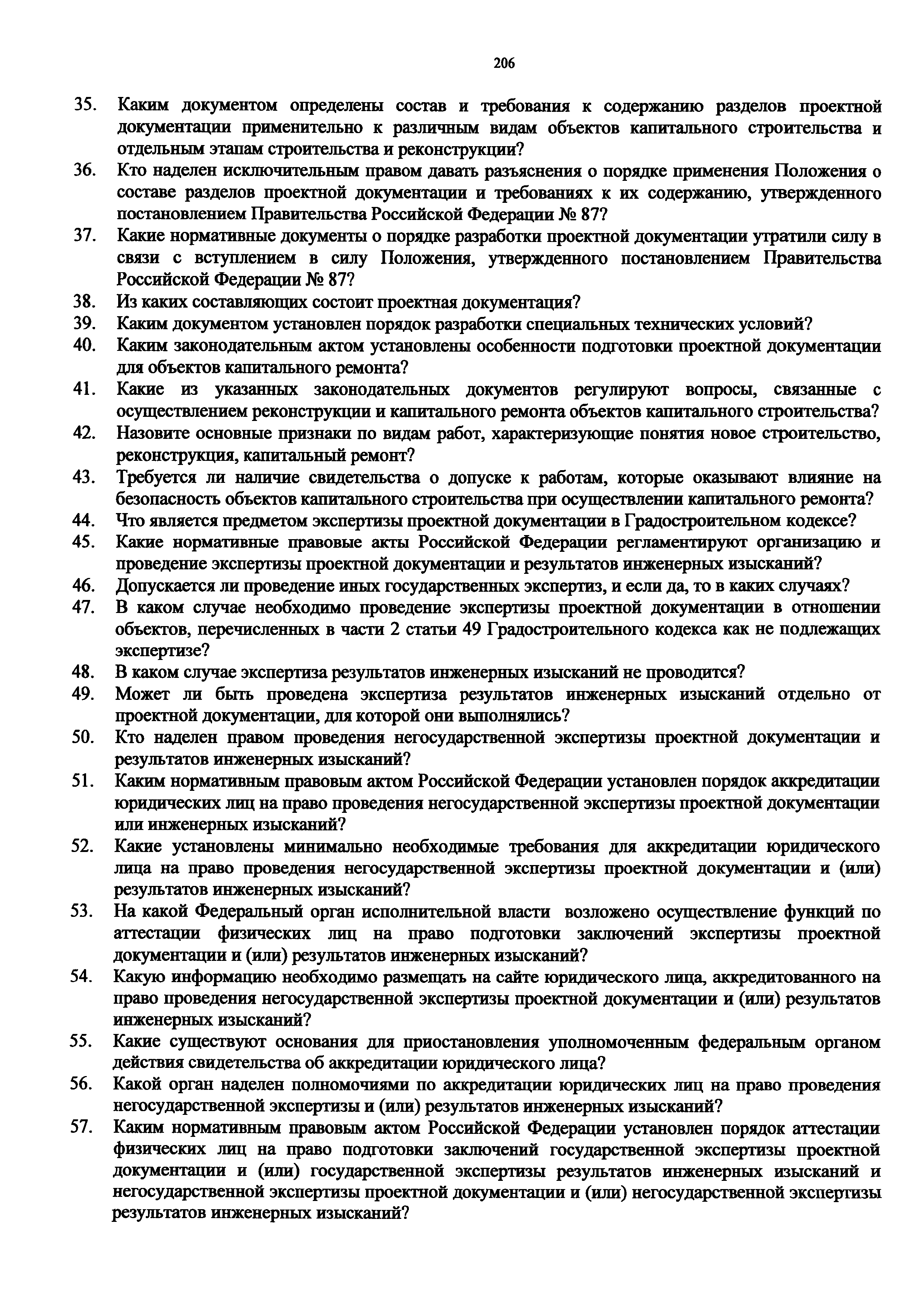 206

35. Каким документом определены состав и требования к содержанию разделов проектной документации применительно к различным видам объектов капитального строительства и отдельным этапам строительства и реконструкции?

36. Кто наделен исключительным правом давать разъяснения о порядке применения Положения о составе разделов проектной документации и требованиях к их содержанию, утвержденного постановлением Правительства Российской Федерации № 87?

37. Какие нормативные документы о порядке разработки проектной документации утратили силу в связи с вступлением в силу Положения, утвержденного постановлением Правительства Российской Федерации № 87?

38. Из каких составляющих состоит проектная документация?

39. Каким документом установлен порядок разработки специальных технических условий?

40. Каким законодательным актом установлены особенности подготовки проектной документации для объектов капитального ремонта?

41. Какие из указанных законодательных документов регулируют вопросы, связанные с осуществлением реконструкции и капитального ремонта объектов капитального строительства?

42. Назовите основные признаки по видам работ, характеризующие понятия новое строительство, реконструкция, капитальный ремонт?

43. Требуется ли наличие свидетельства о допуске к работам, которые оказывают влияние на безопасность объектов капитального строительства при осуществлении капитального ремонта?

44. Что является предметом экспертизы проектной документации в Градостроительном кодексе?

45. Какие нормативные правовые акты Российской Федерации регламентируют организацию и проведение экспертизы проектной документации и результатов инженерных изысканий?

46. Допускается ли проведение иных государственных экспертиз, и если да, то в каких случаях?

47. В каком случае необходимо проведение экспертизы проектной документации в отношении объектов, перечисленных в части 2 статьи 49 Градостроительного кодекса как не подлежащих экспертизе?

48. В каком случае экспертиза результатов инженерных изысканий не проводится?

49. Может ли быть проведена экспертиза результатов инженерных изысканий отдельно от проектной документации, для которой они выполнялись?

50. Кто наделен правом проведения негосударственной экспертизы проектной документации и результатов инженерных изысканий?

51. Каким нормативным правовым актом Российской Федерации установлен порядок аккредитации юридических лиц на право проведения негосударственной экспертизы проектной документации или инженерных изысканий?

52. Какие установлены минимально необходимые требования для аккредитации юридического лица на право проведения негосударственной экспертизы проектной документации и (или) результатов инженерных изысканий?

53. На какой Федеральный орган исполнительной власти возложено осуществление функций по аттестации физических лиц на право подготовки заключений экспертизы проектной документации и (или) результатов инженерных изысканий?

54. Какую информацию необходимо размещать на сайте юридического лица, аккредитованного на право проведения негосударственной экспертизы проектной документации и (или) результатов инженерных изысканий?

55. Какие существуют основания для приостановления уполномоченным федеральным органом действия свидетельства об аккредитации юридического лица?

56. Какой орган наделен полномочиями по аккредитации юридических лиц на право проведения негосударственной экспертизы и (или) результатов инженерных изысканий?

57. Каким нормативным правовым актом Российской Федерации установлен порядок аттестации физических лиц на право подготовки заключений государственной экспертизы проектной документации и (или) государственной экспертизы результатов инженерных изысканий и негосударственной экспертизы проектной документации и (или) негосударственной экспертизы результатов инженерных изысканий?